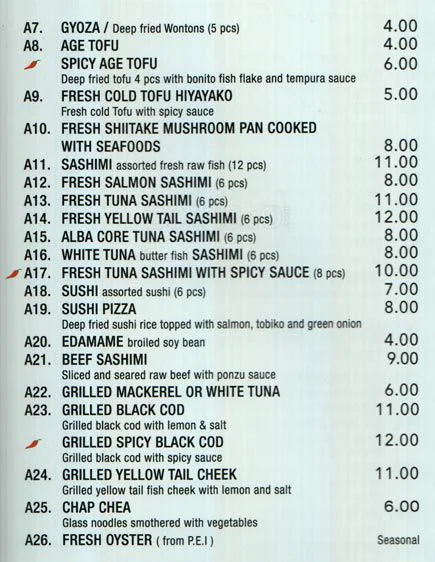 A7. GYOZA / Deep fried Wontons (5 pcs) 4.00
A8. AGE TOFU 4.00
SPICY AGE TOFU 6.00
Deep fried tofu 4 pcs with bonito fish flake and tempura sauce
A9. FRESH COLD TOFU HIYAYAKO 5.00
Fresh cold Tofu with spicy sauce
A10. FRESH SHIITAKE MUSHROOM PAN COOKED WITH SEAFOODS 8.00
A11. SASHIMI assorted fresh raw fish (12 pcs) 11.00
A12. FRESH SALMON SASHIMI (6 pcs) 8.00
A13. FRESH TUNA SASHIMI (6 pcs) 11.00
A14. FRESH YELLOW TAIL SASHIMI (6 pcs) 12.00
A15. ALBA CORE TUNA SASHIMI (6 pcs) 8.00
A16. WHITE TUNA butter fish SASHIMI (6 pcs) 8.00
A17. FRESH TUNA SASHIMI WITH SPICY SAUCE (8 pcs) 10.00
A18. SUSHI assorted sushi (6 pcs) 7.00
A19. SUSHI PIZZA 8.00
Deep fried sushi rice topped with salmon, tobiko and green onion
A20. EDAMAME broiled soy bean 4.00
A21. BEEF SASHIMI 9.00
Sliced and seared raw beef with ponzu sauce
A22. GRILLED MACKEREL OR WHITE TUNA 6.00
A23. GRILLED BLACK COD 11.00
Grilled black cod with lemon & salt
GRILLED SPICY BLACK COD 12.00
Grilled black cod with spicy sauce
A24. GRILLED YELLOW TAIL CHEEK 11.00
Grilled yellow tail fish cheek with lemon and salt
A25. CHAP CHEA 6.00
Glass noodles smothered with vegetables
A26. FRESH OYSTER ( from P.E.I ) Seasonal